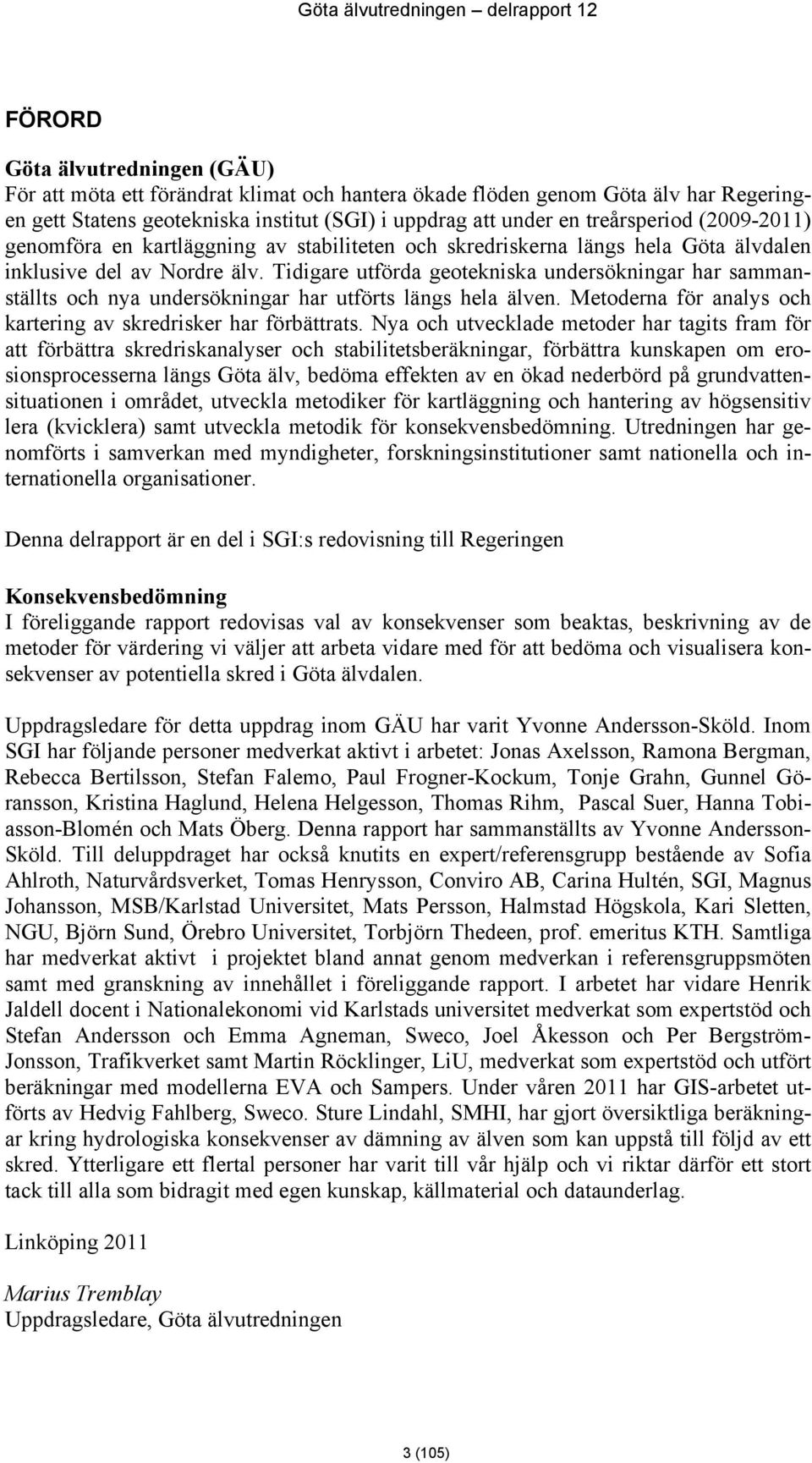 Göta älvutredningen – delrapport 12

FÖRORD

Göta älvutredningen (GÄU)
För att möta ett förändrat klimat och hantera ökade flöden genom Göta älv har Regeringen gett Statens geotekniska institut (SGI) i uppdrag att under en treårsperiod (2009-2011) genomföra en kartläggning av stabiliteten och skredriskerna längs hela Göta älvdalen inklusive del av Nordre älv. Tidigare utförda geotekniska undersökningar har sammanställts och nya undersökningar har utförts längs hela älven. Metoderna för analys och kartering av skredrisker har förbättrats. Nya och utvecklade metoder har tagits fram för att förbättra skredriskanalyser och stabilitetsberäkningar, förbättra kunskapen om erosionsprocesserna längs Göta älv, bedöma effekten av en ökad nederbörd på grundvattensituationen i området, utveckla metodiker för kartläggning och hantering av högsensitiv lera (kvicklera) samt utveckla metodik för konsekvensbedömning. Utredningen har genomförts i samverkan med myndigheter, forskningsinstitutioner samt nationella och internationella organisationer.

Denna delrapport är en del i SGI:s redovisning till Regeringen

Konsekvensbedömning
I föreliggande rapport redovisas val av konsekvenser som beaktas, beskrivning av de metoder för värdering vi väljer att arbeta vidare med för att bedöma och visualisera konsekvenser av potentiella skred i Göta älvdalen.

Uppdragsledare för detta uppdrag inom GÄU har varit Yvonne Andersson-Sköld. Inom SGI har följande personer medverkat aktivt i arbetet: Jonas Axelsson, Ramona Bergman, Rebecca Bertilsson, Stefan Falemo, Paul Frogner-Kockum, Tonje Grahn, Gunnel Göransson, Kristina Haglund, Helena Helgesson, Thomas Rihm, Pascal Suer, Hanna Tobiasson-Blomén och Mats Öberg. Denna rapport har sammanställts av Yvonne Andersson-Sköld. Till deluppdraget har också knutits en expert/referensgrupp bestående av Sofia Ahlroth, Naturvårdsverket, Tomas Henrysson, Conviro AB, Carina Hultén, SGI, Magnus Johansson, MSB/Karlstad Universitet, Mats Persson, Halmstad Högskola, Kari Sletten, NGU, Björn Sund, Örebro Universitet, Torbjörn Thedeen, prof. emeritus KTH. Samtliga har medverkat aktivt i projektet bland annat genom medverkan i referensgruppsmöten samt med granskning av innehållet i föreliggande rapport. I arbetet har vidare Henrik Jaldell docent i Nationalekonomi vid Karlstads universitet medverkat som expertstöd och Stefan Andersson och Emma Agneman, Sweco, Joel Åkesson och Per Bergström-Jonsson, Trafikverket samt Martin Röcklinger, LiU, medverkat som expertstöd och utfört beräkningar med modellerna EVA och Sampers. Under våren 2011 har GIS-arbetet utförts av Hedvig Fahlberg, Sweco. Sture Lindahl, SMHI, har gjort översiktliga beräkningar kring hydrologiska konsekvenser av dämning av älven som kan uppstå till följd av ett skred. Ytterligare ett flertal personer har varit till vår hjälp och vi riktar därför ett stort tack till alla som bidragit med egen kunskap, källmaterial och dataunderlag.

Linköping 2011

Marius Tremblay
Uppdragsledare, Göta älvutredningen

3 (105)